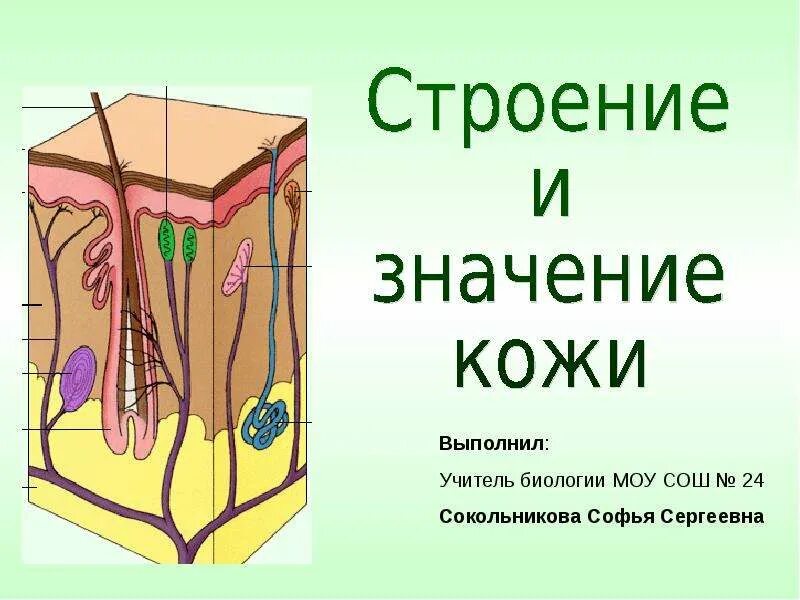 Строение
и
значение
кожи

Выполнил:

Учитель биологии МОУ СОШ № 24

Сокольникова Софья Сергеевна